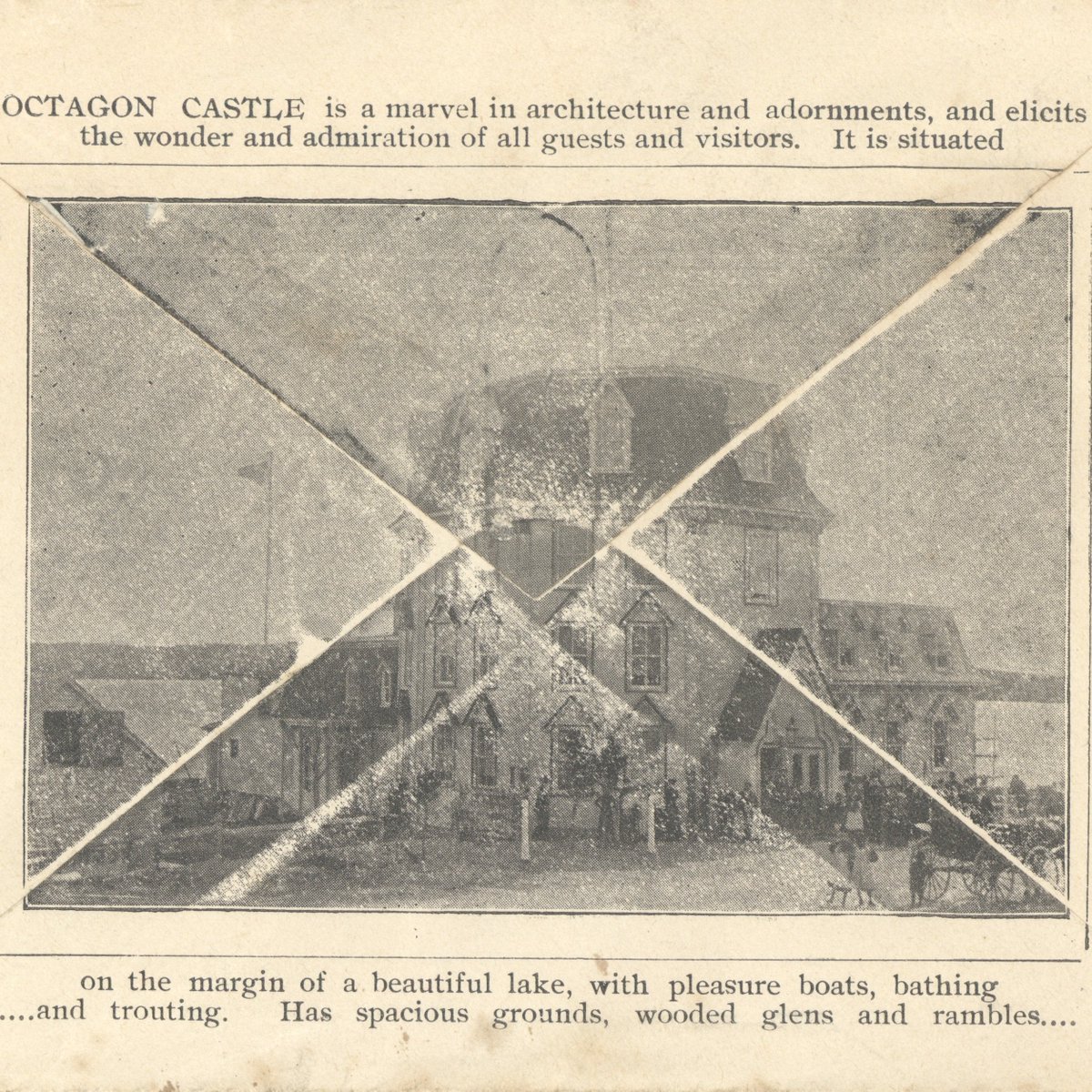 OCTAGON CASTLE is a marvel in architecture and adornments, and elicits the wonder and admiration of all guests and visitors. It is situated

on the margin of a beautiful lake, with pleasure boats, bathing ....and trouting. Has spacious grounds, wooded glens and rambles....